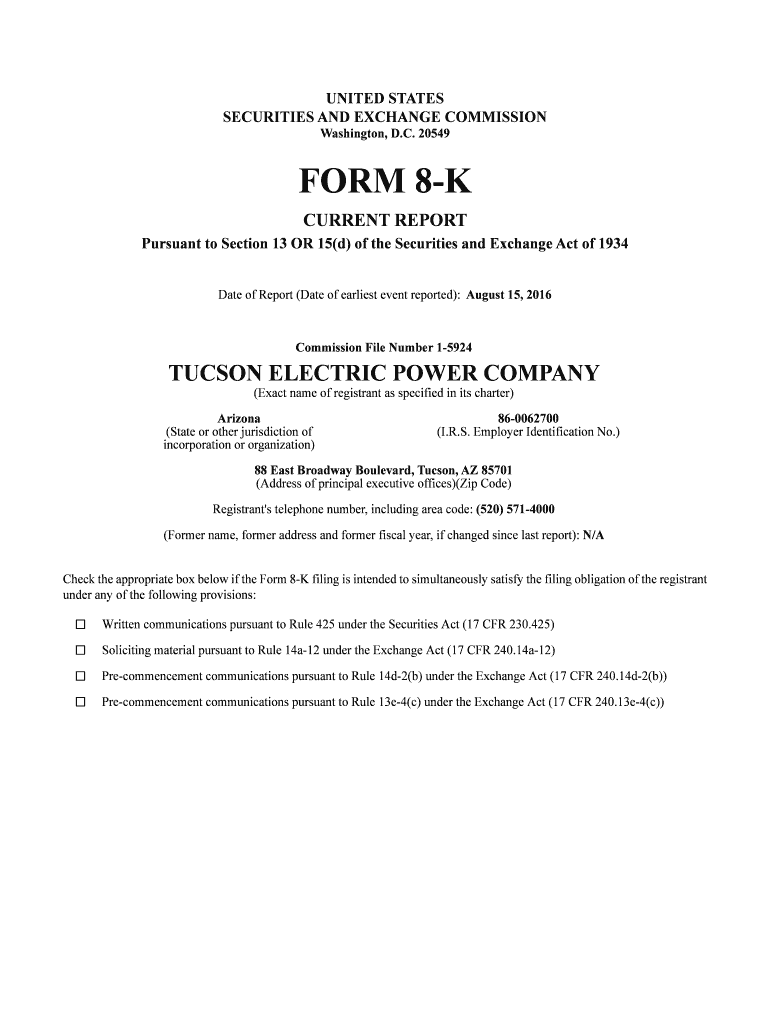 UNITED STATES
SECURITIES AND EXCHANGE COMMISSION
Washington, D.C. 20549

FORM 8-K

CURRENT REPORT
Pursuant to Section 13 OR 15(d) of the Securities and Exchange Act of 1934

Date of Report (Date of earliest event reported): August 15, 2016

Commission File Number 1-5924

TUCSON ELECTRIC POWER COMPANY
(Exact name of registrant as specified in its charter)

Arizona
(State or other jurisdiction of incorporation or organization)

86-0062700
(I.R.S. Employer Identification No.)

88 East Broadway Boulevard, Tucson, AZ 85701
(Address of principal executive offices)(Zip Code)

Registrant's telephone number, including area code: (520) 571-4000

(Former name, former address and former fiscal year, if changed since last report): N/A

Check the appropriate box below if the Form 8-K filing is intended to simultaneously satisfy the filing obligation of the registrant under any of the following provisions:

☐ Written communications pursuant to Rule 425 under the Securities Act (17 CFR 230.425)

☐ Soliciting material pursuant to Rule 14a-12 under the Exchange Act (17 CFR 240.14a-12)

☐ Pre-commencement communications pursuant to Rule 14d-2(b) under the Exchange Act (17 CFR 240.14d-2(b))

☐ Pre-commencement communications pursuant to Rule 13e-4(c) under the Exchange Act (17 CFR 240.13e-4(c))